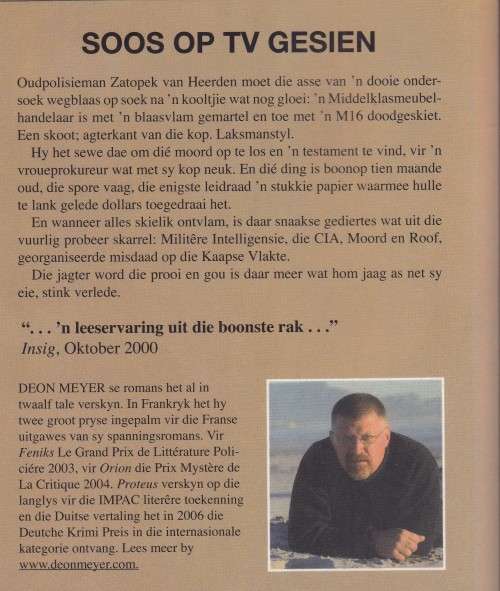 SOOS OP TV GESIEN

Oudpolisieman Zatopek van Heerden moet die asse van 'n dooie ondersoek wegblaas op soek na 'n kooltjie wat nog gloei: 'n Middelklasmeubelhandelaar is met 'n blaasvlam gemartel en toe met 'n M16 doodgeskiet. Een skoot; agterkant van die kop. Laksmanstyl.

Hy het sewe dae om dié moord op te los en 'n testament te vind, vir 'n vroueprokureur wat met sy kop neuk. En dié ding is boonop tien maande oud, die spore vaag, die enigste leidraad 'n stukkie papier waarmee hulle te lank gelede dollars toegedraai het.

En wanneer alles skielik ontvlam, is daar snaakse gediertes wat uit die vuurlig probeer skarrel: Militêre Intelligensie, die CIA, Moord en Roof, georganiseerde misdaad op die Kaapse Vlakte.

Die jagter word die prooi en gou is daar meer wat hom jaag as net sy eie, stink verlede.

". . . 'n leeservaring uit die boonste rak . . ."
Insig, Oktober 2000

DEON MEYER se romans het al in twaalf tale verskyn. In Frankryk het hy twee groot pryse ingepalm vir die Franse uitgawes van sy spanningsromans. Vir Feniks Le Grand Prix de Littérature Policiére 2003, vir Orion die Prix Mystère de La Critique 2004. Proteus verskyn op die langlys vir die IMPAC literêre toekenning en die Duitse vertaling het in 2006 die Deutche Krimi Preis in die internasionale kategorie ontvang. Lees meer by www.deonmeyer.com.